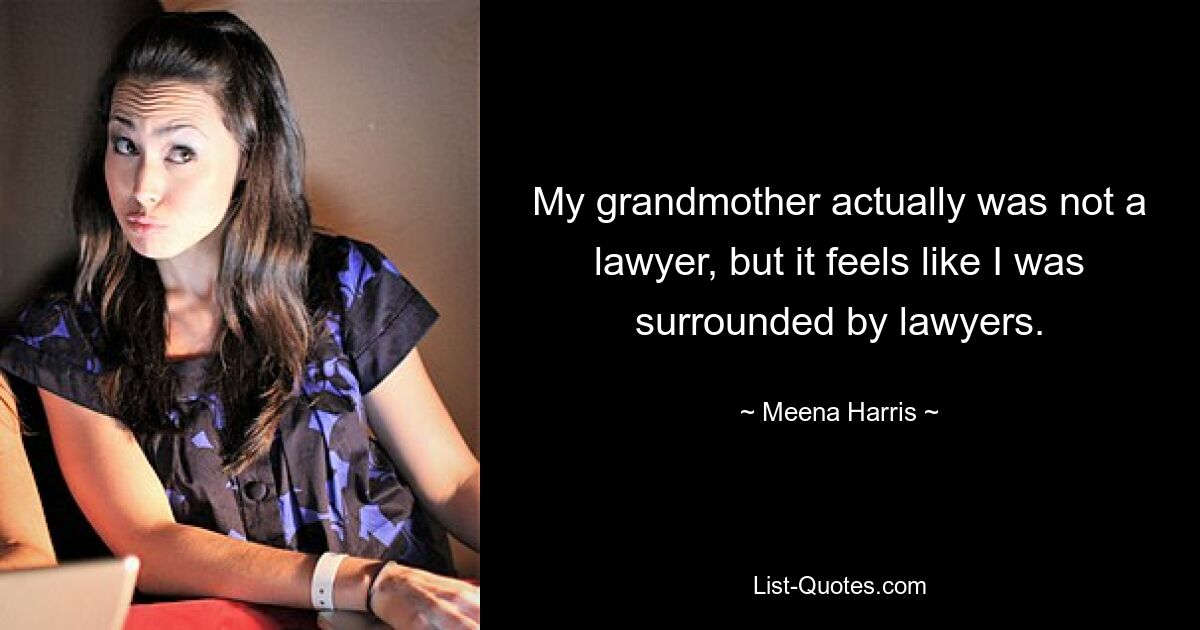 My grandmother actually was not a lawyer, but it feels like I was surrounded by lawyers.

~ Meena Harris ~

List-Quotes.com